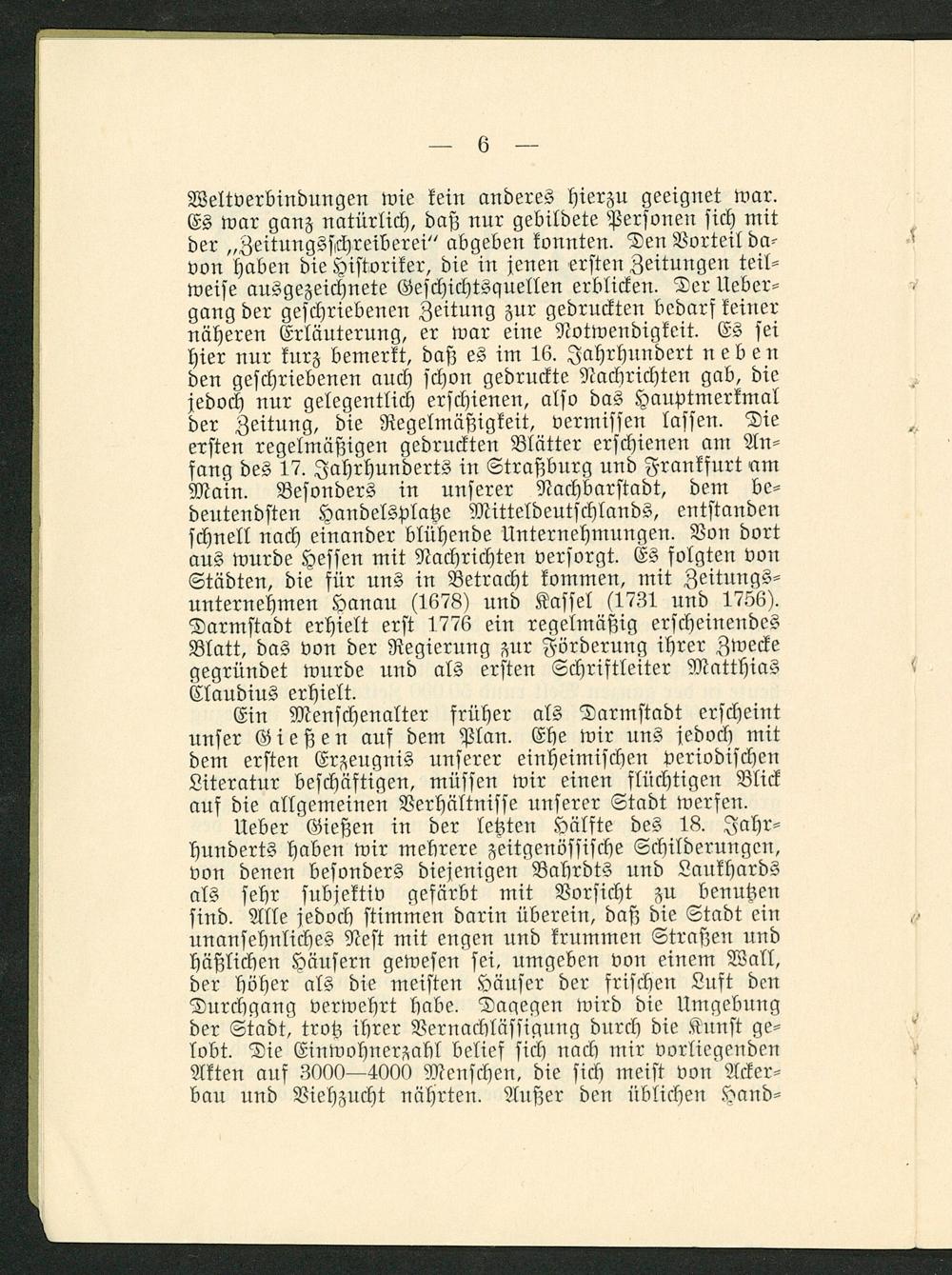 — 6 —

Weltverbindungen wie kein anderes hierzu geeignet war. Es war ganz natürlich, daß nur gebildete Personen sich mit der „Zeitungsschreiberei" abgeben konnten. Den Vorteil davon haben die Historiker, die in jenen ersten Zeitungen teilweise ausgezeichnete Geschichtsquellen erblicken. Der Uebergang der geschriebenen Zeitung zur gedruckten bedarf keiner näheren Erläuterung, er war eine Notwendigkeit. Es sei hier nur kurz bemerkt, daß es im 16. Jahrhundert neben den geschriebenen auch schon gedruckte Nachrichten gab, die jedoch nur gelegentlich erschienen, also das Hauptmerkmal der Zeitung, die Regelmäßigkeit, vermissen lassen. Die ersten regelmäßigen gedruckten Blätter erschienen am Anfang des 17. Jahrhunderts in Straßburg und Frankfurt am Main. Besonders in unserer Nachbarstadt, dem bedeutendsten Handelsplatze Mitteldeutschlands, entstanden schnell nach einander blühende Unternehmungen. Von dort aus wurde Hessen mit Nachrichten versorgt. Es folgten von Städten, die für uns in Betracht kommen, mit Zeitungsunternehmen Hanau (1678) und Kassel (1731 und 1756). Darmstadt erhielt erst 1776 ein regelmäßig erscheinendes Blatt, das von der Regierung zur Förderung ihrer Zwecke gegründet wurde und als ersten Schriftleiter Matthias Claudius erhielt.

Ein Menschenalter früher als Darmstadt erscheint unser Gießen auf dem Plan. Ehe wir uns jedoch mit dem ersten Erzeugnis unserer einheimischen periodischen Literatur beschäftigen, müssen wir einen flüchtigen Blick auf die allgemeinen Verhältnisse unserer Stadt werfen.

Ueber Gießen in der letzten Hälfte des 18. Jahrhunderts haben wir mehrere zeitgenössische Schilderungen, von denen besonders diejenigen Bahrdts und Laukhards als sehr subjektiv gefärbt mit Vorsicht zu benutzen sind. Alle jedoch stimmen darin überein, daß die Stadt ein unansehnliches Nest mit engen und krummen Straßen und häßlichen Häusern gewesen sei, umgeben von einem Wall, der höher als die meisten Häuser der frischen Luft den Durchgang verwehrt habe. Dagegen wird die Umgebung der Stadt, trotz ihrer Vernachlässigung durch die Kunst gelobt. Die Einwohnerzahl belief sich nach mir vorliegenden Akten auf 3000—4000 Menschen, die sich meist von Ackerbau und Viehzucht nährten. Außer den üblichen Hand-